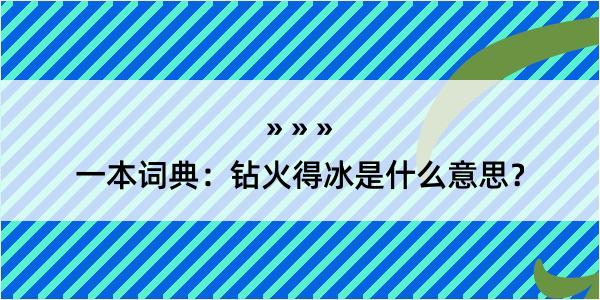 » » »

一本词典：钻火得冰是什么意思？